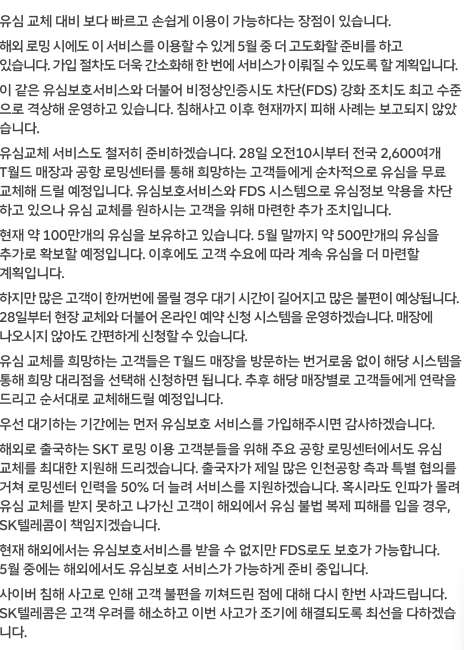 유심 교체 대비 보다 빠르고 손쉽게 이용이 가능하다는 장점이 있습니다.

해외 로밍 시에도 이 서비스를 이용할 수 있게 5월 중 더 고도화할 준비를 하고 있습니다. 가입 절차도 더욱 간소화해 한 번에 서비스가 이뤄질 수 있도록 할 계획입니다.

이 같은 유심보호서비스와 더불어 비정상인증시도 차단(FDS) 강화 조치도 최고 수준으로 격상해 운영하고 있습니다. 침해사고 이후 현재까지 피해 사례는 보고되지 않았습니다.

유심교체 서비스도 철저히 준비하겠습니다. 28일 오전10시부터 전국 2,600여개 T월드 매장과 공항 로밍센터를 통해 희망하는 고객들에게 순차적으로 유심을 무료 교체해 드릴 예정입니다. 유심보호서비스와 FDS 시스템으로 유심정보 악용을 차단하고 있으나 유심 교체를 원하시는 고객을 위해 마련한 추가 조치입니다.

현재 약 100만개의 유심을 보유하고 있습니다. 5월 말까지 약 500만개의 유심을 추가로 확보할 예정입니다. 이후에도 고객 수요에 따라 계속 유심을 더 마련할 계획입니다.

하지만 많은 고객이 한꺼번에 몰릴 경우 대기 시간이 길어지고 많은 불편이 예상됩니다. 28일부터 현장 교체와 더불어 온라인 예약 신청 시스템을 운영하겠습니다. 매장에 나오시지 않아도 간편하게 신청할 수 있습니다.

유심 교체를 희망하는 고객들은 T월드 매장을 방문하는 번거로움 없이 해당 시스템을 통해 희망 대리점을 선택해 신청하면 됩니다. 추후 해당 매장별로 고객들에게 연락을 드리고 순서대로 교체해드릴 예정입니다.

우선 대기하는 기간에는 먼저 유심보호 서비스를 가입해주시면 감사하겠습니다.

해외로 출국하는 SKT 로밍 이용 고객분들을 위해 주요 공항 로밍센터에서도 유심 교체를 최대한 지원해 드리겠습니다. 출국자가 제일 많은 인천공항 측과 특별 협의를 거쳐 로밍센터 인력을 50% 더 늘려 서비스를 지원하겠습니다. 혹시라도 인파가 몰려 유심 교체를 받지 못하고 나가신 고객이 해외에서 유심 불법 복제 피해를 입을 경우, SK텔레콤이 책임지겠습니다.

현재 해외에서는 유심보호서비스를 받을 수 없지만 FDS로도 보호가 가능합니다. 5월 중에는 해외에서도 유심보호 서비스가 가능하게 준비 중입니다.

사이버 침해 사고로 인해 고객 불편을 끼쳐드린 점에 대해 다시 한번 사과드립니다. SK텔레콤은 고객 우려를 해소하고 이번 사고가 조기에 해결되도록 최선을 다하겠습니다.